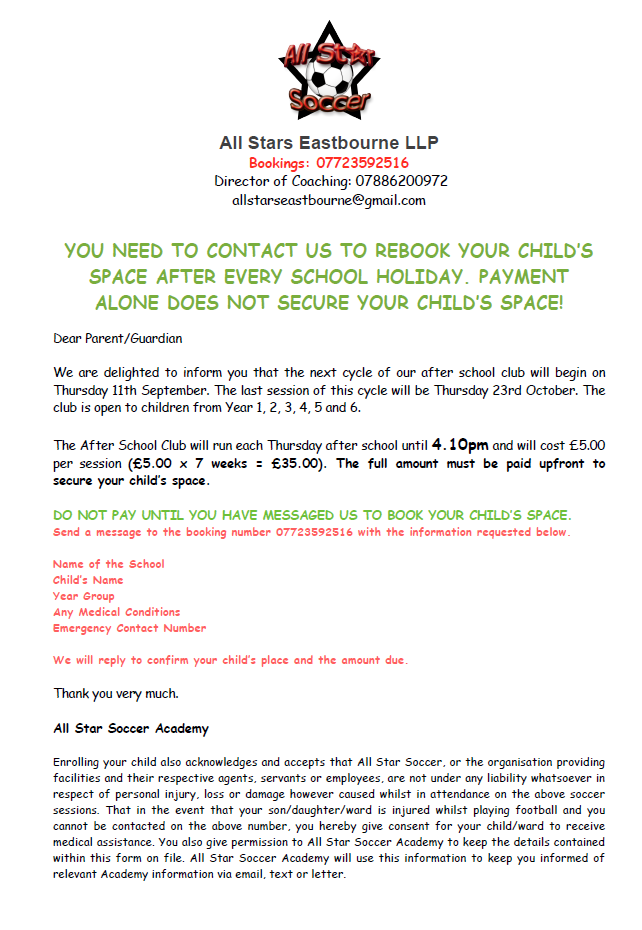 All Star Soccer

All Stars Eastbourne LLP
Bookings: 07723592516
Director of Coaching: 07886200972
allstarseastbourne@gmail.com

YOU NEED TO CONTACT US TO REBOOK YOUR CHILD'S SPACE AFTER EVERY SCHOOL HOLIDAY. PAYMENT ALONE DOES NOT SECURE YOUR CHILD'S SPACE!

Dear Parent/Guardian

We are delighted to inform you that the next cycle of our after school club will begin on Thursday 11th September. The last session of this cycle will be Thursday 23rd October. The club is open to children from Year 1, 2, 3, 4, 5 and 6.

The After School Club will run each Thursday after school until 4.10pm and will cost £5.00 per session (£5.00 x 7 weeks = £35.00). The full amount must be paid upfront to secure your child's space.

DO NOT PAY UNTIL YOU HAVE MESSAGED US TO BOOK YOUR CHILD'S SPACE.
Send a message to the booking number 07723592516 with the information requested below.

Name of the School
Child's Name
Year Group
Any Medical Conditions
Emergency Contact Number

We will reply to confirm your child's place and the amount due.

Thank you very much.

All Star Soccer Academy

Enrolling your child also acknowledges and accepts that All Star Soccer, or the organisation providing facilities and their respective agents, servants or employees, are not under any liability whatsoever in respect of personal injury, loss or damage however caused whilst in attendance on the above soccer sessions. That in the event that your son/daughter/ward is injured whilst playing football and you cannot be contacted on the above number, you hereby give consent for your child/ward to receive medical assistance. You also give permission to All Star Soccer Academy to keep the details contained within this form on file. All Star Soccer Academy will use this information to keep you informed of relevant Academy information via email, text or letter.